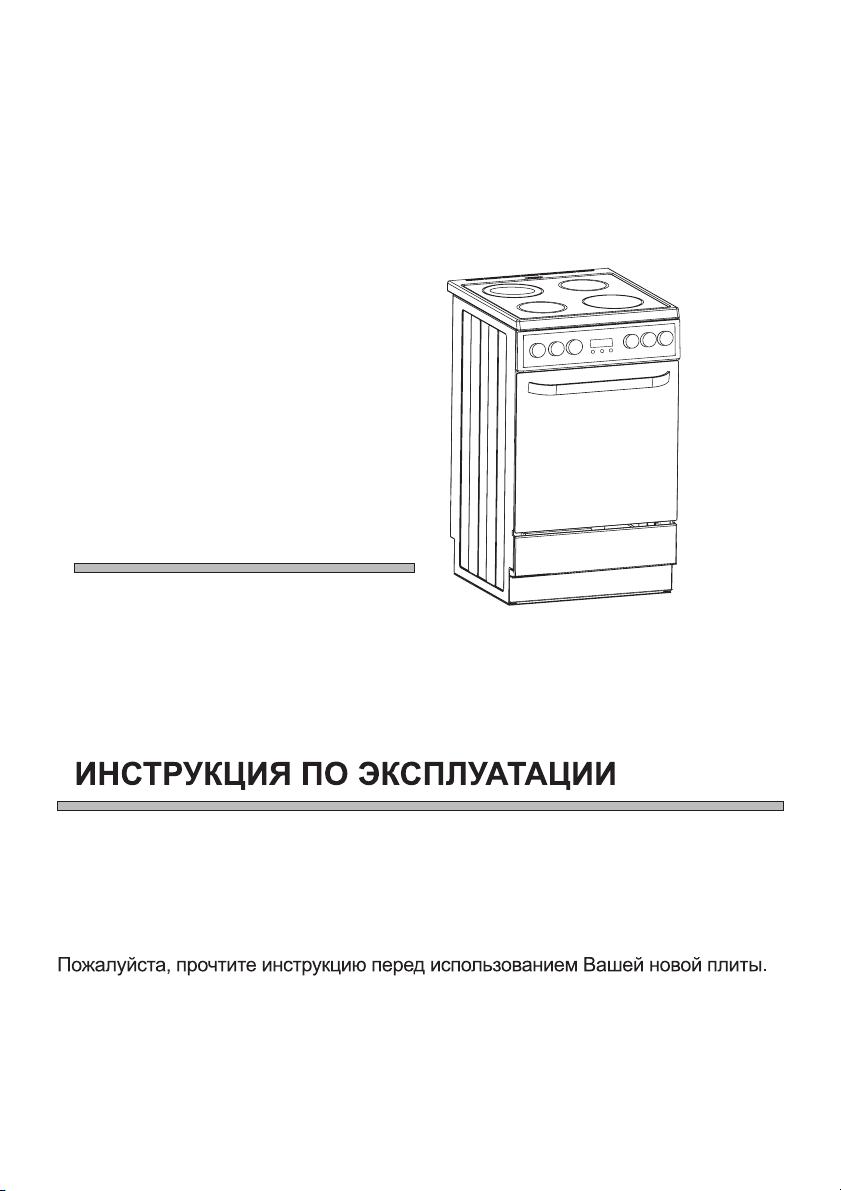 ИНСТРУКЦИЯ ПО ЭКСПЛУАТАЦИИ

Пожалуйста, прочтите инструкцию перед использованием Вашей новой плиты.